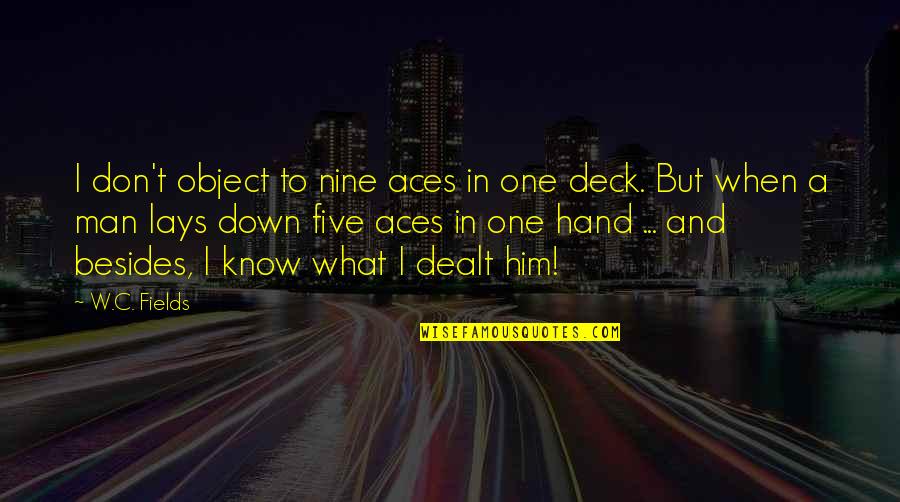 I don't object to nine aces in one deck. But when a man lays down five aces in one hand ... and besides, I know what I dealt him!

~ W.C. Fields

WISEFAMOUSQUOTES.COM